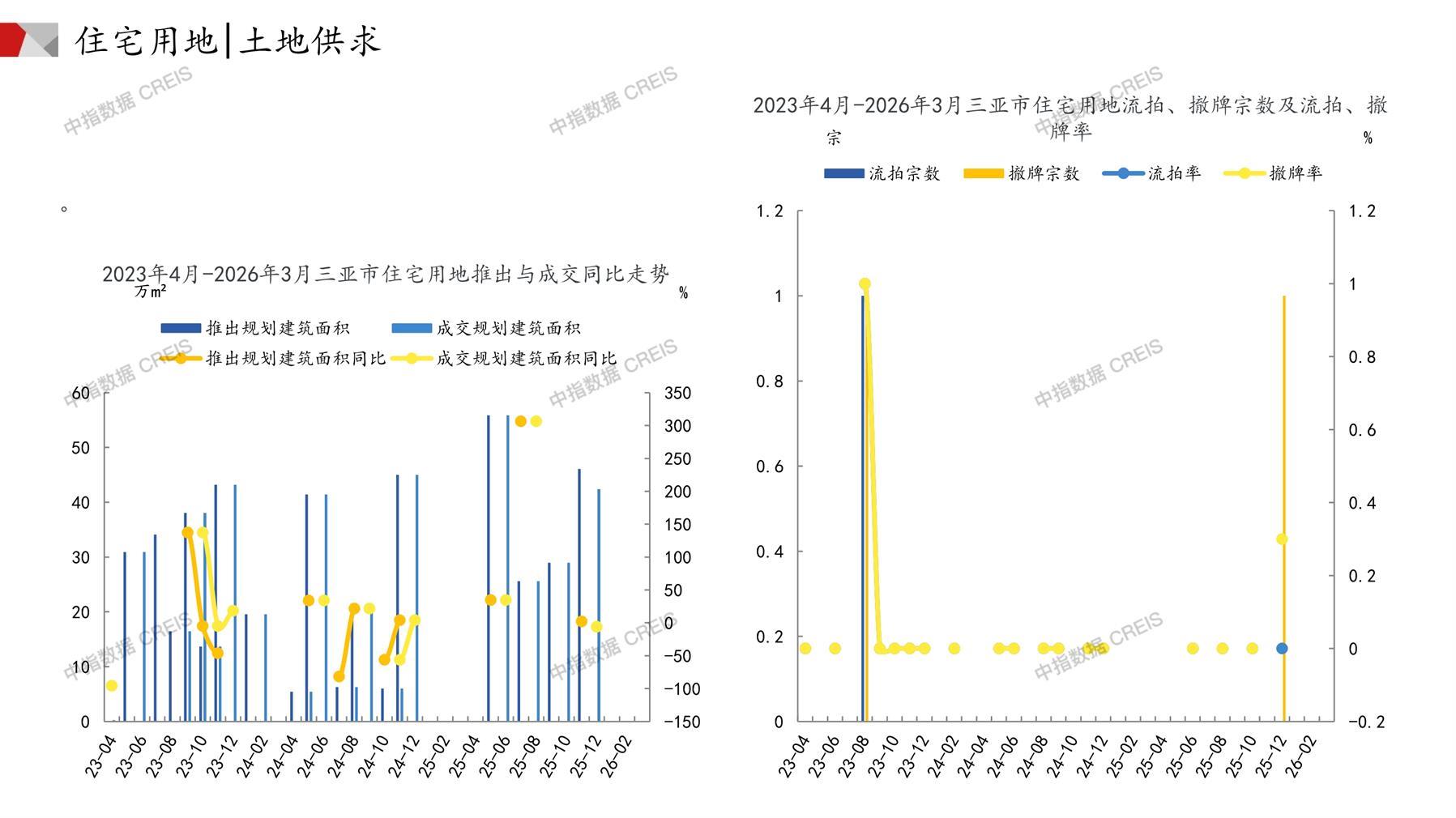 住宅用地|土地供求

中指数据 CREIS

。

2023年4月-2026年3月三亚市住宅用地推出与成交同比走势

万m²

%

推出规划建筑面积

成交规划建筑面积

推出规划建筑面积同比

成交规划建筑面积同比

60
50
40
30
20
10
0

350
300
250
200
150
100
50
0
-50
-100
-150

23-04
23-06
23-08
23-10
23-12
24-02
24-04
24-06
24-08
24-10
24-12
25-02
25-04
25-06
25-08
25-10
25-12
26-02

2023年4月-2026年3月三亚市住宅用地流拍、撤牌宗数及流拍、撤牌率

宗

%

流拍宗数

撤牌宗数

流拍率

撤牌率

1.2
1
0.8
0.6
0.4
0.2
0

1.2
1
0.8
0.6
0.4
0.2
0
-0.2

23-04
23-06
23-08
23-10
23-12
24-02
24-04
24-06
24-08
24-10
24-12
25-02
25-04
25-06
25-08
25-10
25-12
26-02